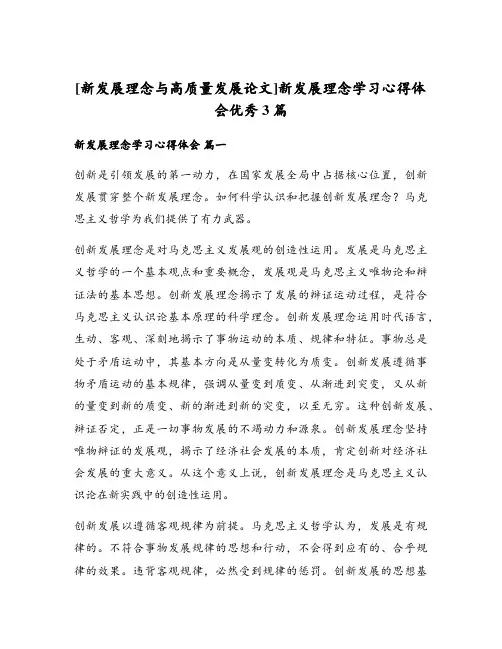 [新发展理念与高质量发展论文]新发展理念学习心得体会优秀3篇

新发展理念学习心得体会 篇一

创新是引领发展的第一动力，在国家发展全局中占据核心位置，创新发展贯穿整个新发展理念。如何科学认识和把握创新发展理念？马克思主义哲学为我们提供了有力武器。

创新发展理念是对马克思主义发展观的创造性运用。发展是马克思主义哲学的一个基本观点和重要概念，发展观是马克思主义唯物论和辩证法的基本思想。创新发展理念揭示了发展的辩证运动过程，是符合马克思主义认识论基本原理的科学理念。创新发展理念运用时代语言，生动、客观、深刻地揭示了事物运动的本质、规律和特征。事物总是处于矛盾运动中，其基本方向是从量变转化为质变。创新发展遵循事物矛盾运动的基本规律，强调从量变到质变、从渐进到突变，又从新的量变到新的质变、新的渐进到新的突变，以至无穷。这种创新发展、辩证否定，正是一切事物发展的不竭动力和源泉。创新发展理念坚持唯物辩证的发展观，揭示了经济社会发展的本质，肯定创新对经济社会发展的重大意义。从这个意义上说，创新发展理念是马克思主义认识论在新实践中的创造性运用。

创新发展以遵循客观规律为前提。马克思主义哲学认为，发展是有规律的。不符合事物发展规律的思想和行动，不会得到应有的、合乎规律的效果。违背客观规律，必然受到规律的惩罚。创新发展的思想基